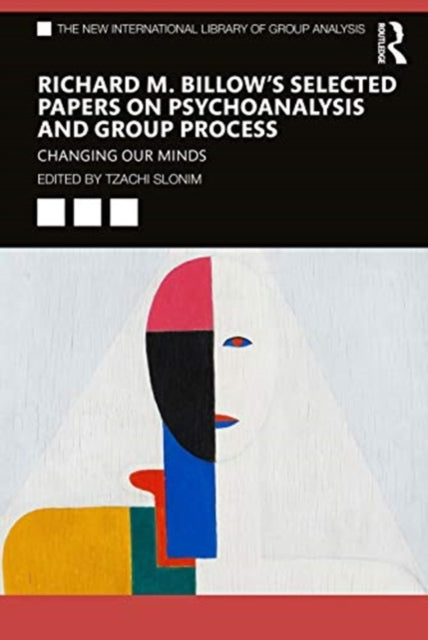 THE NEW INTERNATIONAL LIBRARY OF GROUP ANALYSIS

ROUTLEDGE

RICHARD M. BILLOW'S SELECTED PAPERS ON PSYCHOANALYSIS AND GROUP PROCESS

CHANGING OUR MINDS

EDITED BY TZACHI SLONIM